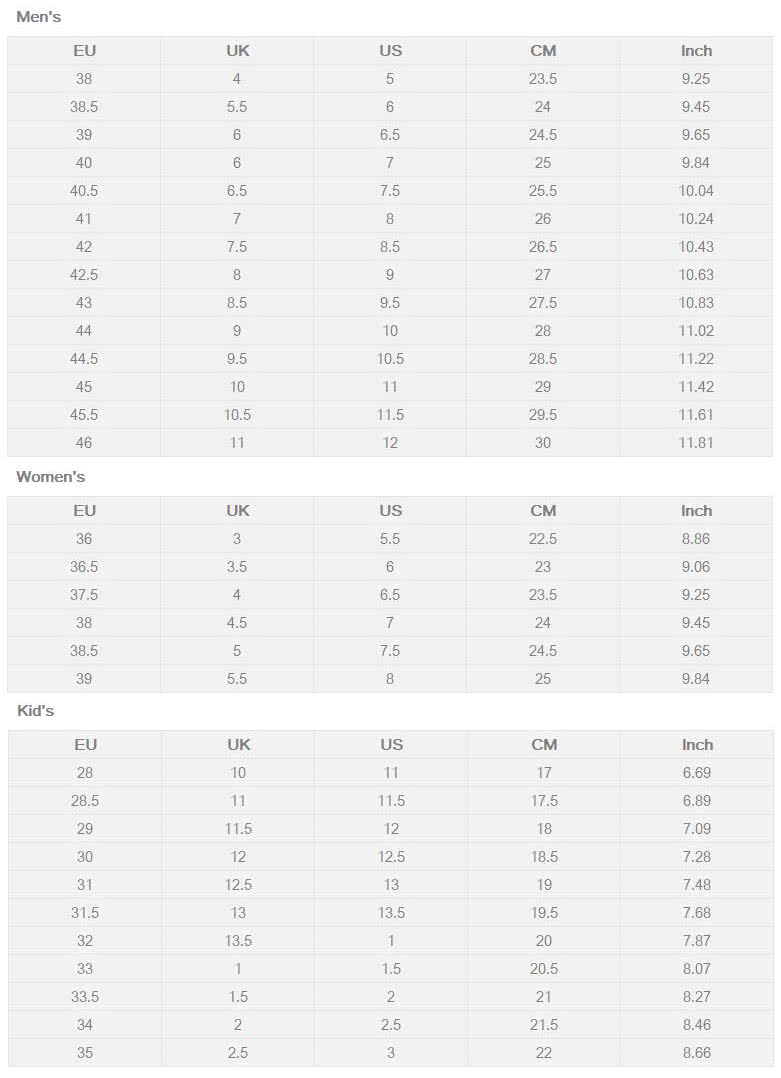 Men's

| EU | UK | US | CM | Inch |
|---|---|---|---|---|
| 38 | 4 | 5 | 23.5 | 9.25 |
| 38.5 | 5.5 | 6 | 24 | 9.45 |
| 39 | 6 | 6.5 | 24.5 | 9.65 |
| 40 | 6 | 7 | 25 | 9.84 |
| 40.5 | 6.5 | 7.5 | 25.5 | 10.04 |
| 41 | 7 | 8 | 26 | 10.24 |
| 42 | 7.5 | 8.5 | 26.5 | 10.43 |
| 42.5 | 8 | 9 | 27 | 10.63 |
| 43 | 8.5 | 9.5 | 27.5 | 10.83 |
| 44 | 9 | 10 | 28 | 11.02 |
| 44.5 | 9.5 | 10.5 | 28.5 | 11.22 |
| 45 | 10 | 11 | 29 | 11.42 |
| 45.5 | 10.5 | 11.5 | 29.5 | 11.61 |
| 46 | 11 | 12 | 30 | 11.81 |

Women's

| EU | UK | US | CM | Inch |
|---|---|---|---|---|
| 36 | 3 | 5.5 | 22.5 | 8.86 |
| 36.5 | 3.5 | 6 | 23 | 9.06 |
| 37.5 | 4 | 6.5 | 23.5 | 9.25 |
| 38 | 4.5 | 7 | 24 | 9.45 |
| 38.5 | 5 | 7.5 | 24.5 | 9.65 |
| 39 | 5.5 | 8 | 25 | 9.84 |

Kid's

| EU | UK | US | CM | Inch |
|---|---|---|---|---|
| 28 | 10 | 11 | 17 | 6.69 |
| 28.5 | 11 | 11.5 | 17.5 | 6.89 |
| 29 | 11.5 | 12 | 18 | 7.09 |
| 30 | 12 | 12.5 | 18.5 | 7.28 |
| 31 | 12.5 | 13 | 19 | 7.48 |
| 31.5 | 13 | 13.5 | 19.5 | 7.68 |
| 32 | 13.5 | 1 | 20 | 7.87 |
| 33 | 1 | 1.5 | 20.5 | 8.07 |
| 33.5 | 1.5 | 2 | 21 | 8.27 |
| 34 | 2 | 2.5 | 21.5 | 8.46 |
| 35 | 2.5 | 3 | 22 | 8.66 |